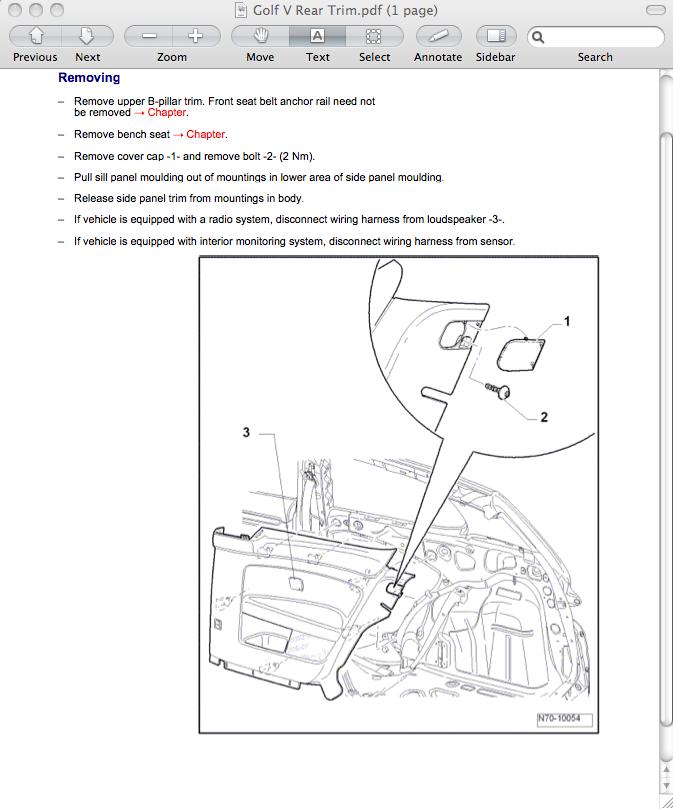 Golf V Rear Trim.pdf (1 page)

Previous Next Zoom Move Text Select Annotate Sidebar Search

Removing

– Remove upper B-pillar trim. Front seat belt anchor rail need not be removed → Chapter.

– Remove bench seat → Chapter.

– Remove cover cap -1- and remove bolt -2- (2 Nm).

– Pull sill panel moulding out of mountings in lower area of side panel moulding.

– Release side panel trim from mountings in body.

– If vehicle is equipped with a radio system, disconnect wiring harness from loudspeaker -3-.

– If vehicle is equipped with interior monitoring system, disconnect wiring harness from sensor.

1

2

3

N70-10054